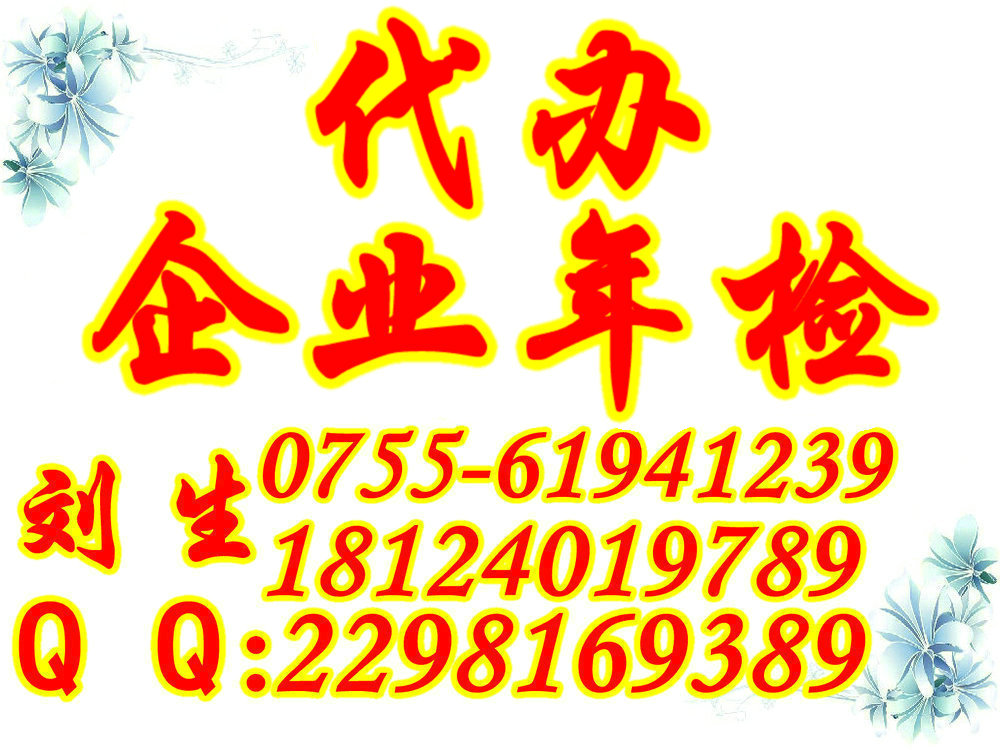 代办
企业年检

刘生 0755-61941239
18124019789
Q Q:2298169389